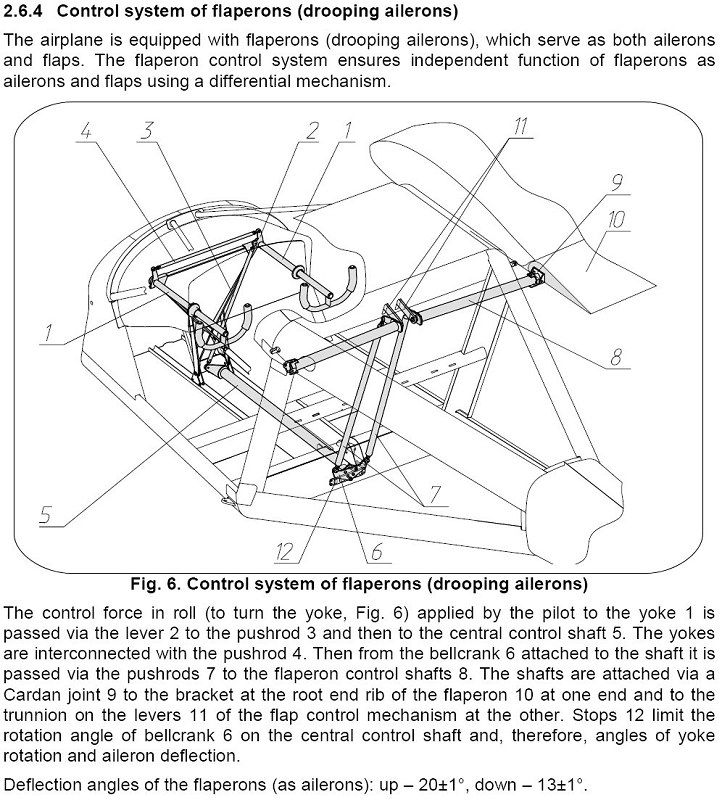 2.6.4 Control system of flaperons (drooping ailerons)

The airplane is equipped with flaperons (drooping ailerons), which serve as both ailerons and flaps. The flaperon control system ensures independent function of flaperons as ailerons and flaps using a differential mechanism.

4 3 2 1 11 9 10 1 8 5 7 12 6

Fig. 6. Control system of flaperons (drooping ailerons)

The control force in roll (to turn the yoke, Fig. 6) applied by the pilot to the yoke 1 is passed via the lever 2 to the pushrod 3 and then to the central control shaft 5. The yokes are interconnected with the pushrod 4. Then from the bellcrank 6 attached to the shaft it is passed via the pushrods 7 to the flaperon control shafts 8. The shafts are attached via a Cardan joint 9 to the bracket at the root end rib of the flaperon 10 at one end and to the trunnion on the levers 11 of the flap control mechanism at the other. Stops 12 limit the rotation angle of bellcrank 6 on the central control shaft and, therefore, angles of yoke rotation and aileron deflection.

Deflection angles of the flaperons (as ailerons): up – 20±1°, down – 13±1°.